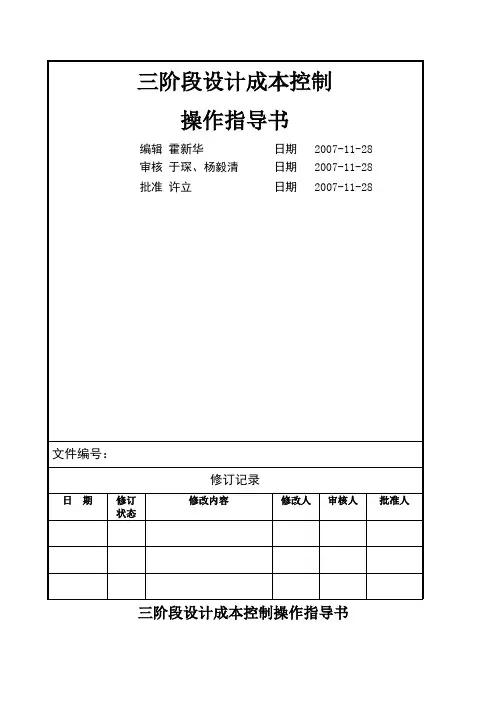 三阶段设计成本控制

操作指导书

编辑 霍新华 日期 2007-11-28
审核 于琛、杨毅清 日期 2007-11-28
批准 许立 日期 2007-11-28

文件编号：

修订记录

| 日 期 | 修订状态 | 修改内容 | 修改人 | 审核人 | 批准人 |
|---|---|---|---|---|---|
| | | | | | |
| | | | | | |
| | | | | | |

三阶段设计成本控制操作指导书